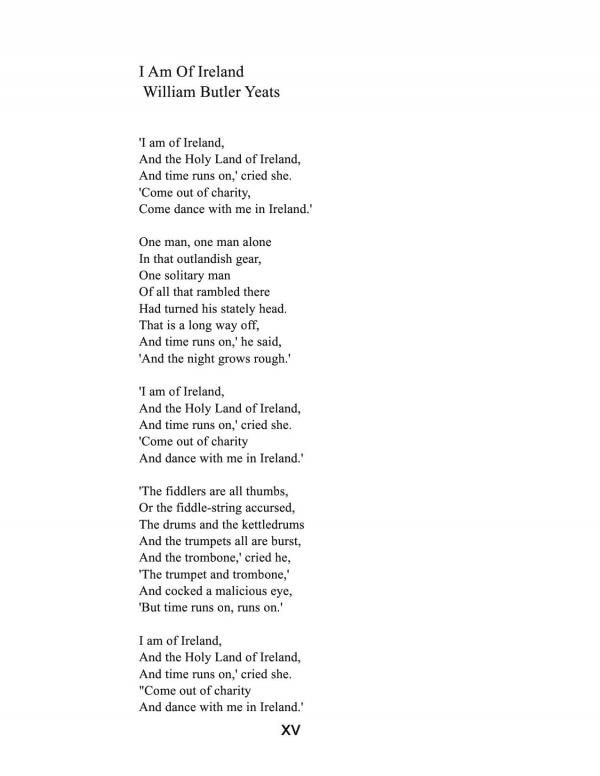 I Am Of Ireland
William Butler Yeats

'I am of Ireland,
And the Holy Land of Ireland,
And time runs on,' cried she.
'Come out of charity,
Come dance with me in Ireland.'

One man, one man alone
In that outlandish gear,
One solitary man
Of all that rambled there
Had turned his stately head.
That is a long way off,
And time runs on,' he said,
'And the night grows rough.'

'I am of Ireland,
And the Holy Land of Ireland,
And time runs on,' cried she.
'Come out of charity
And dance with me in Ireland.'

'The fiddlers are all thumbs,
Or the fiddle-string accursed,
The drums and the kettledrums
And the trumpets all are burst,
And the trombone,' cried he,
'The trumpet and trombone,'
And cocked a malicious eye,
'But time runs on, runs on.'

I am of Ireland,
And the Holy Land of Ireland,
And time runs on,' cried she.
"Come out of charity
And dance with me in Ireland.'

XV